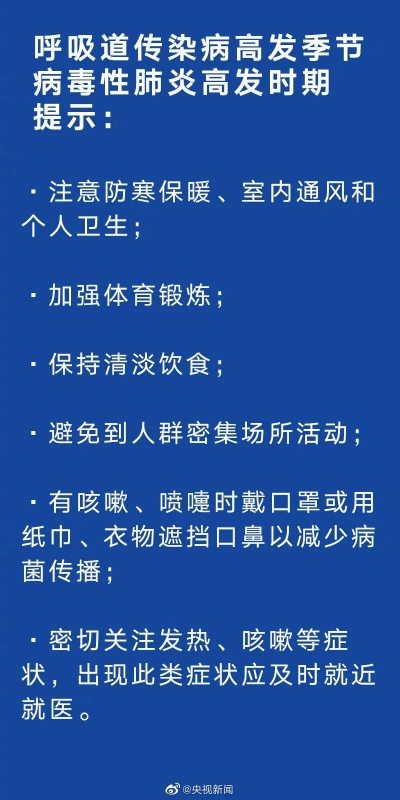 呼吸道传染病高发季节
病毒性肺炎高发时期
提示：

· 注意防寒保暖、室内通风和个人卫生；

· 加强体育锻炼；

· 保持清淡饮食；

· 避免到人群密集场所活动；

· 有咳嗽、喷嚏时戴口罩或用纸巾、衣物遮挡口鼻以减少病菌传播；

· 密切关注发热、咳嗽等症状，出现此类症状应及时就近就医。

@央视新闻